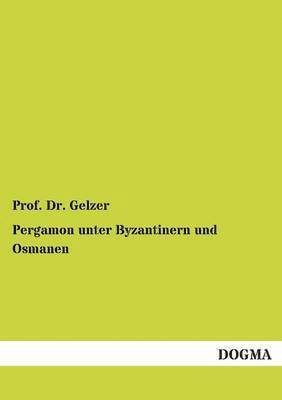 Prof. Dr. Gelzer

Pergamon unter Byzantinern und Osmanen

DOGMA